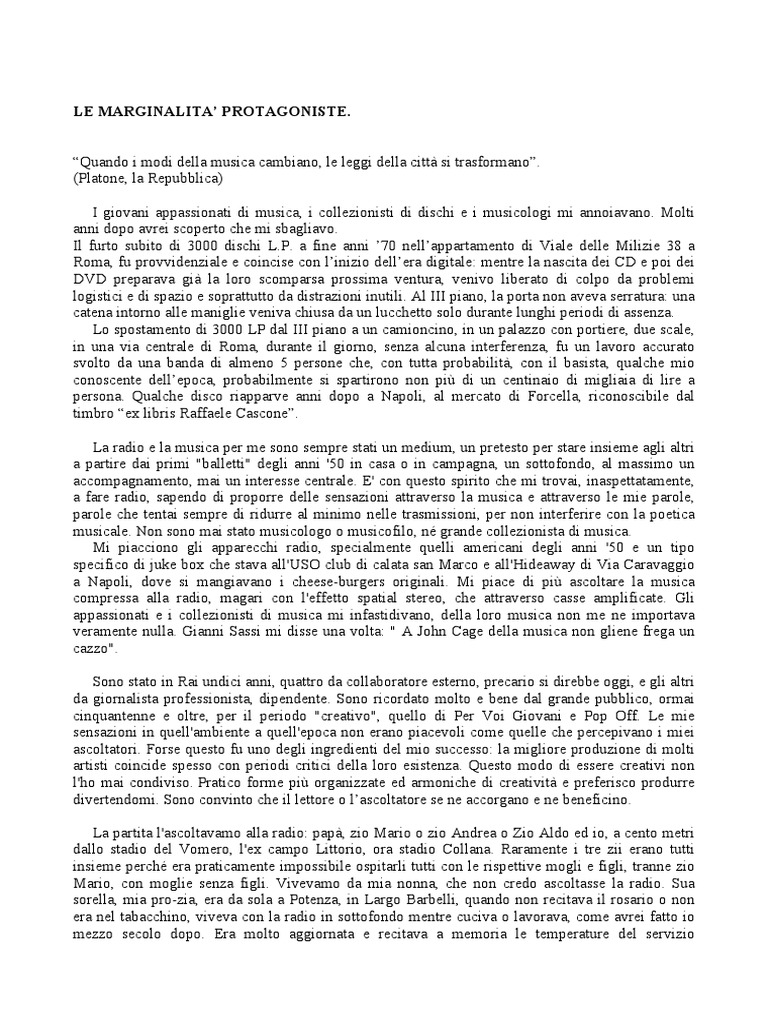 LE MARGINALITA' PROTAGONISTE.

"Quando i modi della musica cambiano, le leggi della città si trasformano".
(Platone, la Repubblica)

I giovani appassionati di musica, i collezionisti di dischi e i musicologi mi annoiavano. Molti anni dopo avrei scoperto che mi sbagliavo.
Il furto subito di 3000 dischi L.P. a fine anni '70 nell'appartamento di Viale delle Milizie 38 a Roma, fu provvidenziale e coincise con l'inizio dell'era digitale: mentre la nascita dei CD e poi dei DVD preparava già la loro scomparsa prossima ventura, venivo liberato di colpo da problemi logistici e di spazio e soprattutto da distrazioni inutili. Al III piano, la porta non aveva serratura: una catena intorno alle maniglie veniva chiusa da un lucchetto solo durante lunghi periodi di assenza.
Lo spostamento di 3000 LP dal III piano a un camioncino, in un palazzo con portiere, due scale, in una via centrale di Roma, durante il giorno, senza alcuna interferenza, fu un lavoro accurato svolto da una banda di almeno 5 persone che, con tutta probabilità, con il basista, qualche mio conoscente dell'epoca, probabilmente si spartirono non più di un centinaio di migliaia di lire a persona. Qualche disco riapparve anni dopo a Napoli, al mercato di Forcella, riconoscibile dal timbro "ex libris Raffaele Cascone".

La radio e la musica per me sono sempre stati un medium, un pretesto per stare insieme agli altri a partire dai primi "balletti" degli anni '50 in casa o in campagna, un sottofondo, al massimo un accompagnamento, mai un interesse centrale. E' con questo spirito che mi trovai, inaspettatamente, a fare radio, sapendo di proporre delle sensazioni attraverso la musica e attraverso le mie parole, parole che tentai sempre di ridurre al minimo nelle trasmissioni, per non interferire con la poetica musicale. Non sono mai stato musicologo o musicofilo, né grande collezionista di musica.
Mi piacciono gli apparecchi radio, specialmente quelli americani degli anni '50 e un tipo specifico di juke box che stava all'USO club di calata san Marco e all'Hideaway di Via Caravaggio a Napoli, dove si mangiavano i cheese-burgers originali. Mi piace di più ascoltare la musica compressa alla radio, magari con l'effetto spatial stereo, che attraverso casse amplificate. Gli appassionati e i collezionisti di musica mi infastidivano, della loro musica non me ne importava veramente nulla. Gianni Sassi mi disse una volta: " A John Cage della musica non gliene frega un cazzo".

Sono stato in Rai undici anni, quattro da collaboratore esterno, precario si direbbe oggi, e gli altri da giornalista professionista, dipendente. Sono ricordato molto e bene dal grande pubblico, ormai cinquantenne e oltre, per il periodo "creativo", quello di Per Voi Giovani e Pop Off. Le mie sensazioni in quell'ambiente a quell'epoca non erano piacevoli come quelle che percepivano i miei ascoltatori. Forse questo fu uno degli ingredienti del mio successo: la migliore produzione di molti artisti coincide spesso con periodi critici della loro esistenza. Questo modo di essere creativi non l'ho mai condiviso. Pratico forme più organizzate ed armoniche di creatività e preferisco produrre divertendomi. Sono convinto che il lettore o l'ascoltatore se ne accorgano e ne beneficino.

La partita l'ascoltavamo alla radio: papà, zio Mario o zio Andrea o Zio Aldo ed io, a cento metri dallo stadio del Vomero, l'ex campo Littorio, ora stadio Collana. Raramente i tre zii erano tutti insieme perché era praticamente impossibile ospitarli tutti con le rispettive mogli e figli, tranne zio Mario, con moglie senza figli. Vivevamo da mia nonna, che non credo ascoltasse la radio. Sua sorella, mia pro-zia, era da sola a Potenza, in Largo Barbelli, quando non recitava il rosario o non era nel tabacchino, viveva con la radio in sottofondo mentre cuciva o lavorava, come avrei fatto io mezzo secolo dopo. Era molto aggiornata e recitava a memoria le temperature del servizio